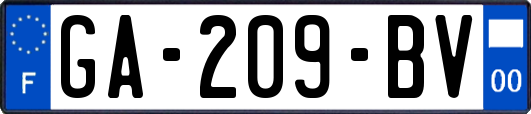 F
GA-209-BV
00